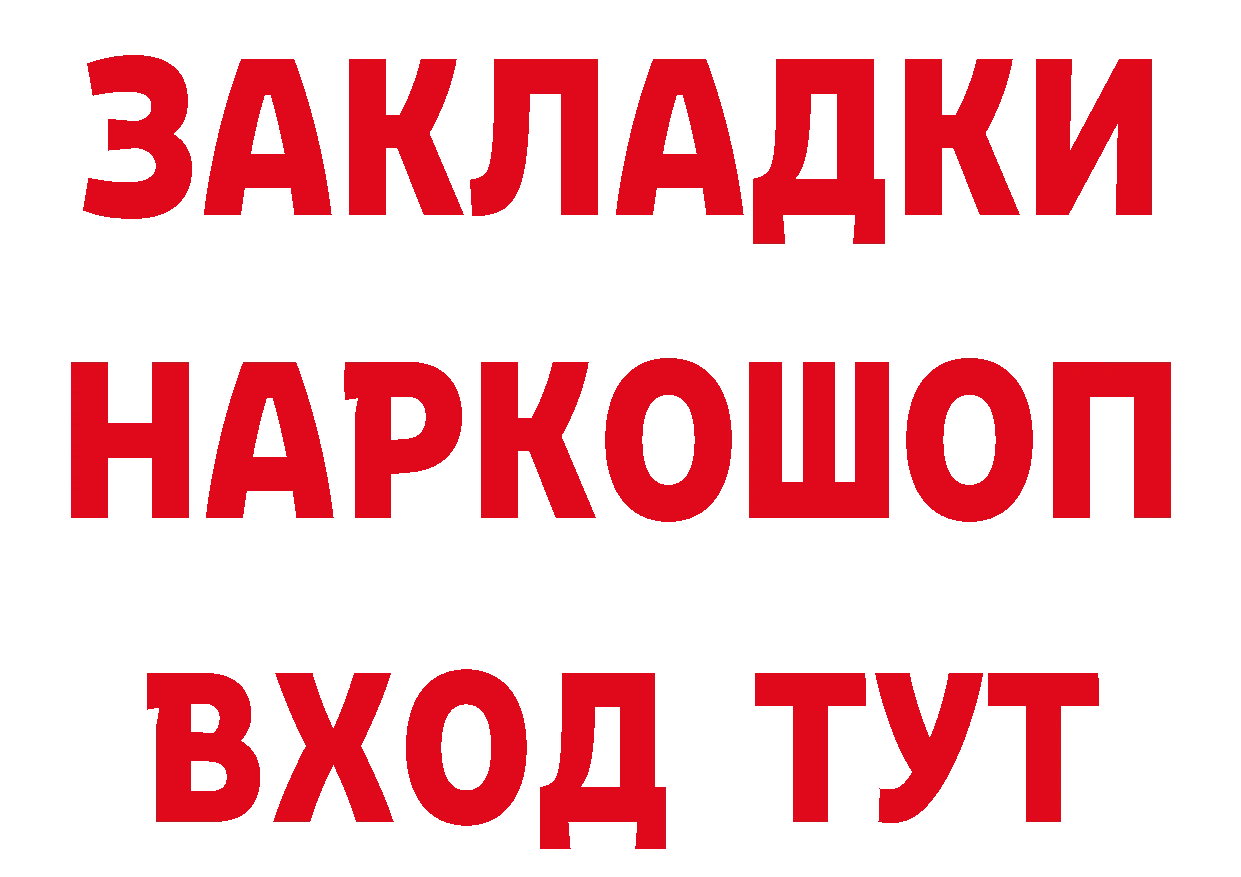 ЗАКЛАДКИ НАРКОШОП ВХОД ТУТ